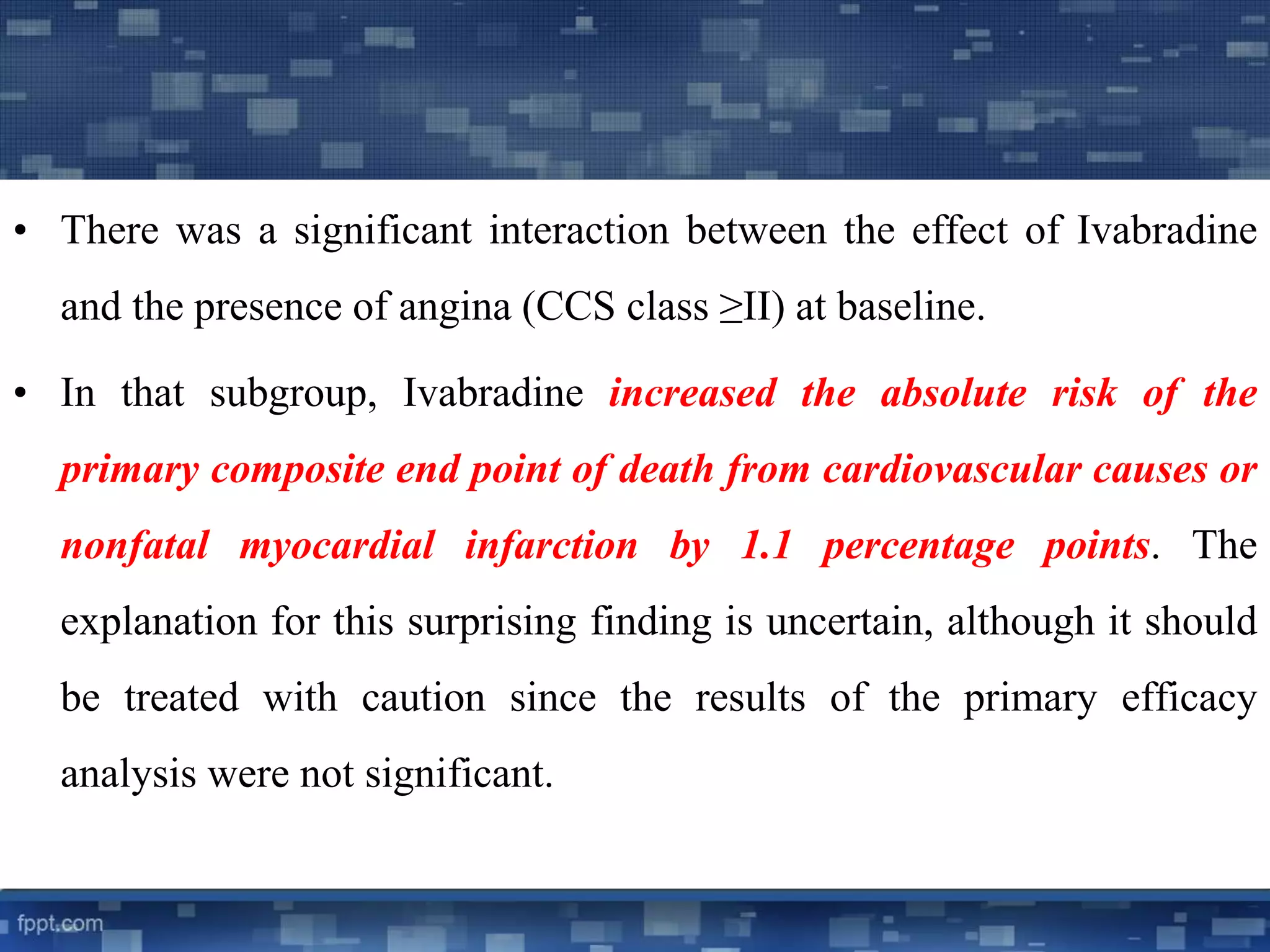 • There was a significant interaction between the effect of Ivabradine and the presence of angina (CCS class ≥II) at baseline.

• In that subgroup, Ivabradine increased the absolute risk of the primary composite end point of death from cardiovascular causes or nonfatal myocardial infarction by 1.1 percentage points. The explanation for this surprising finding is uncertain, although it should be treated with caution since the results of the primary efficacy analysis were not significant.

fppt.com